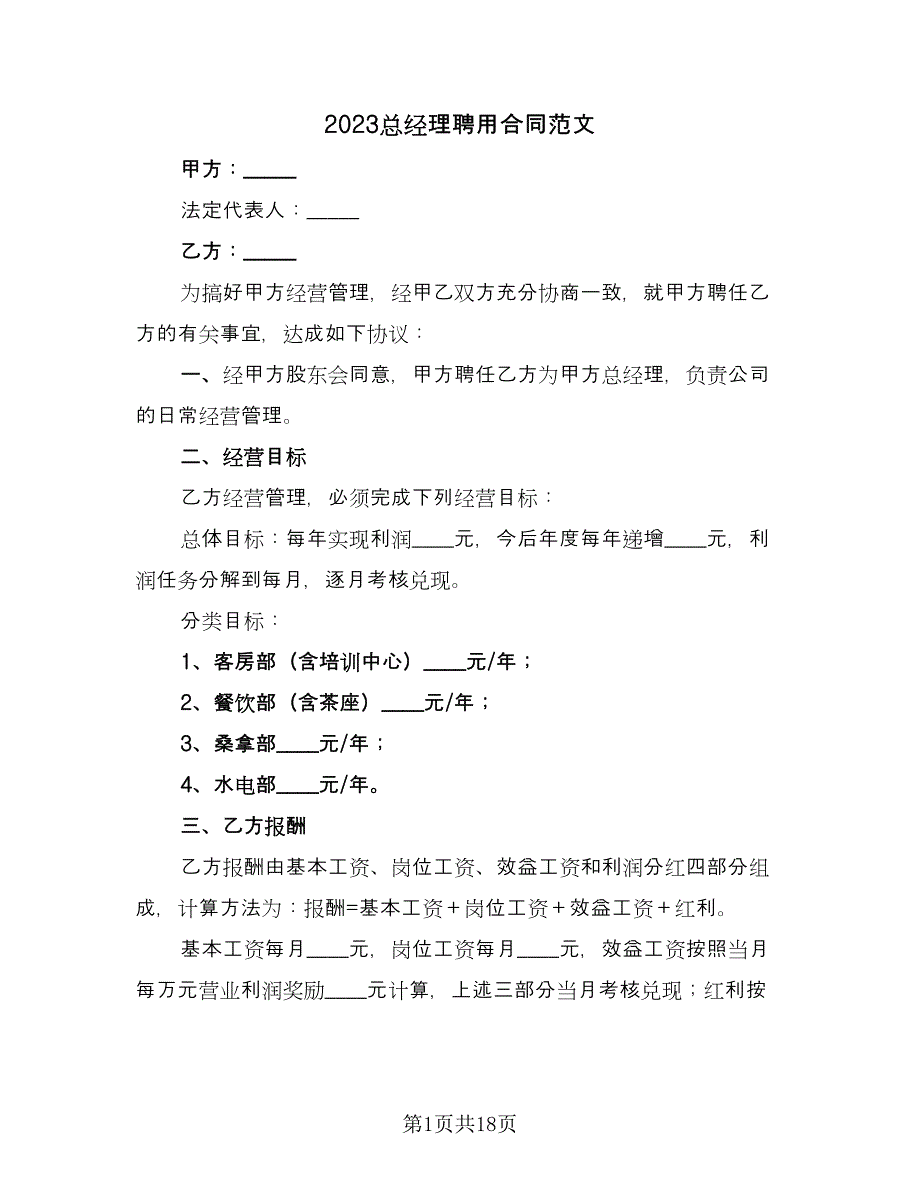 2023总经理聘用合同范文

甲方：_____

法定代表人：_____

乙方：_____

为搞好甲方经营管理，经甲乙双方充分协商一致，就甲方聘任乙方的有关事宜，达成如下协议：

一、经甲方股东会同意，甲方聘任乙方为甲方总经理，负责公司的日常经营管理。

二、经营目标

乙方经营管理，必须完成下列经营目标：

总体目标：每年实现利润____元，今后年度每年递增____元，利润任务分解到每月，逐月考核兑现。

分类目标：

1、客房部（含培训中心）____元/年；

2、餐饮部（含茶座）____元/年；

3、桑拿部____元/年；

4、水电部____元/年。

三、乙方报酬

乙方报酬由基本工资、岗位工资、效益工资和利润分红四部分组成，计算方法为：报酬=基本工资+岗位工资+效益工资+红利。

基本工资每月____元，岗位工资每月____元，效益工资按照当月每万元营业利润奖励____元计算，上述三部分当月考核兑现；红利按

第1页共18页